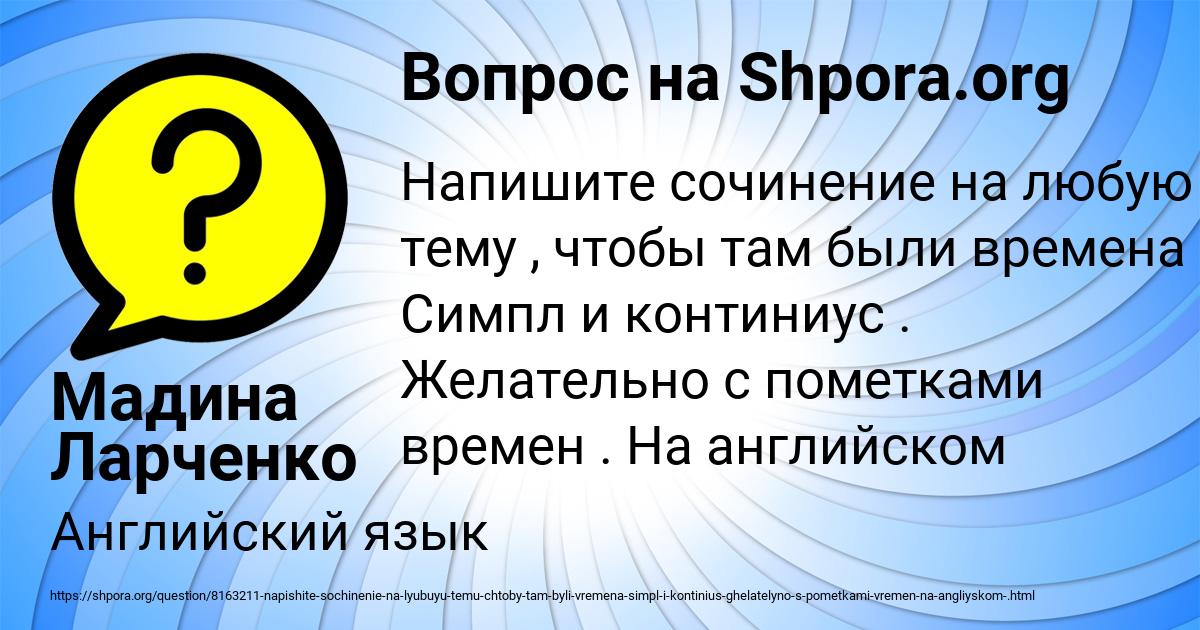 Вопрос на Shpora.org

Напишите сочинение на любую тему , чтобы там были времена Симпл и континиус . Желательно с пометками времен . На английском

Мадина Ларченко

Английский язык

https://shpora.org/question/8163211-napishite-sochinenie-na-lyubuyu-temu-chtoby-tam-byli-vremena-simpl-i-kontinius-ghelatelyno-s-pometkami-vremen-na-angliyskom-.html